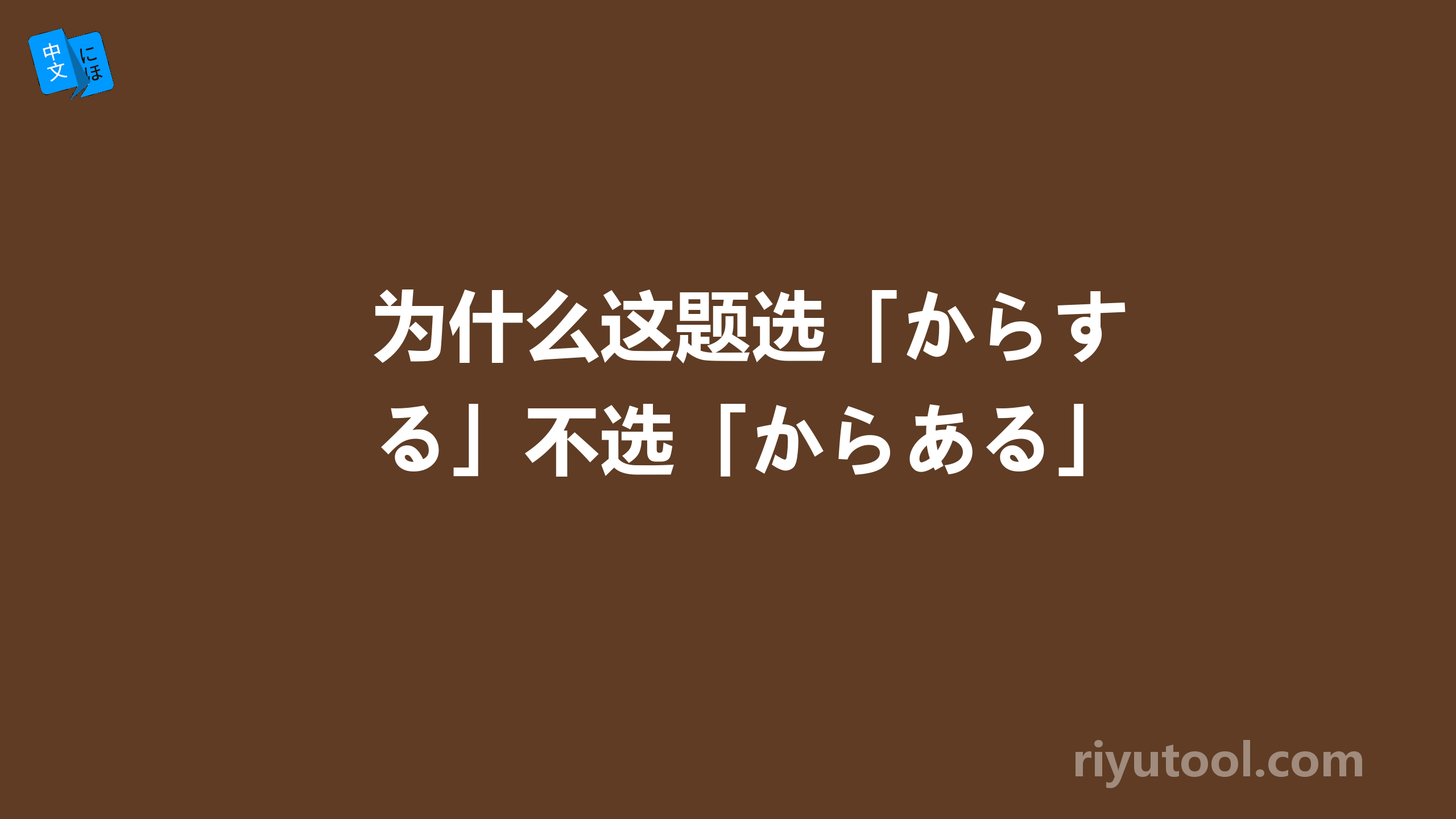 中文 にほ

为什么这题选「からする」不选「からある」

riyutool.com